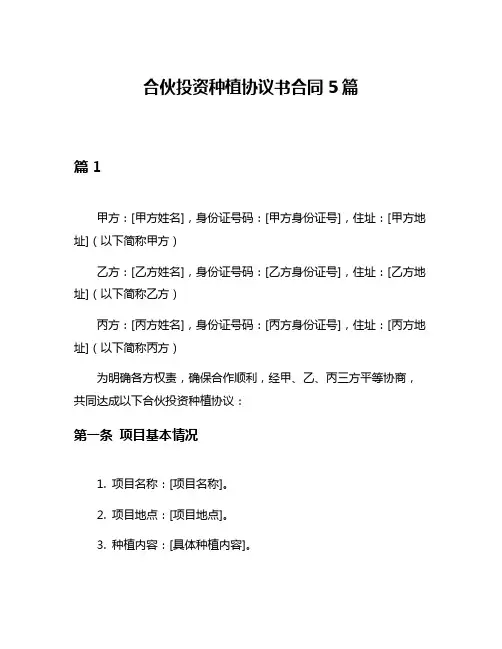 合伙投资种植协议书合同 5 篇

篇 1

甲方：[甲方姓名]，身份证号码：[甲方身份证号]，住址：[甲方地址]（以下简称甲方）

乙方：[乙方姓名]，身份证号码：[乙方身份证号]，住址：[乙方地址]（以下简称乙方）

丙方：[丙方姓名]，身份证号码：[丙方身份证号]，住址：[丙方地址]（以下简称丙方）

为明确各方权责，确保合作顺利，经甲、乙、丙三方平等协商，共同达成以下合伙投资种植协议：

第一条 项目基本情况

1. 项目名称：[项目名称]。

2. 项目地点：[项目地点]。

3. 种植内容：[具体种植内容]。